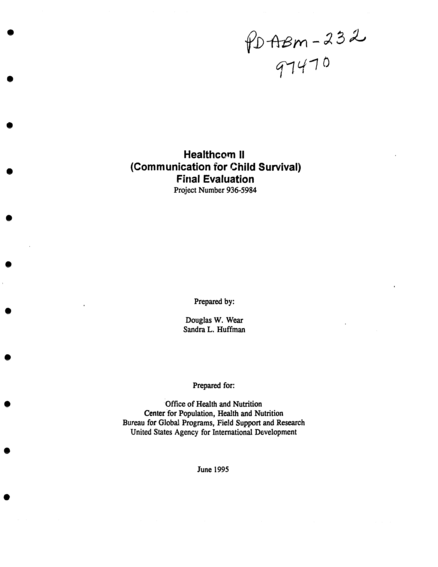 PD-ABM-232
97470

Healthcom II
(Communication for Child Survival)
Final Evaluation
Project Number 936-5984

Prepared by:

Douglas W. Wear
Sandra L. Huffman

Prepared for:

Office of Health and Nutrition
Center for Population, Health and Nutrition
Bureau for Global Programs, Field Support and Research
United States Agency for International Development

June 1995